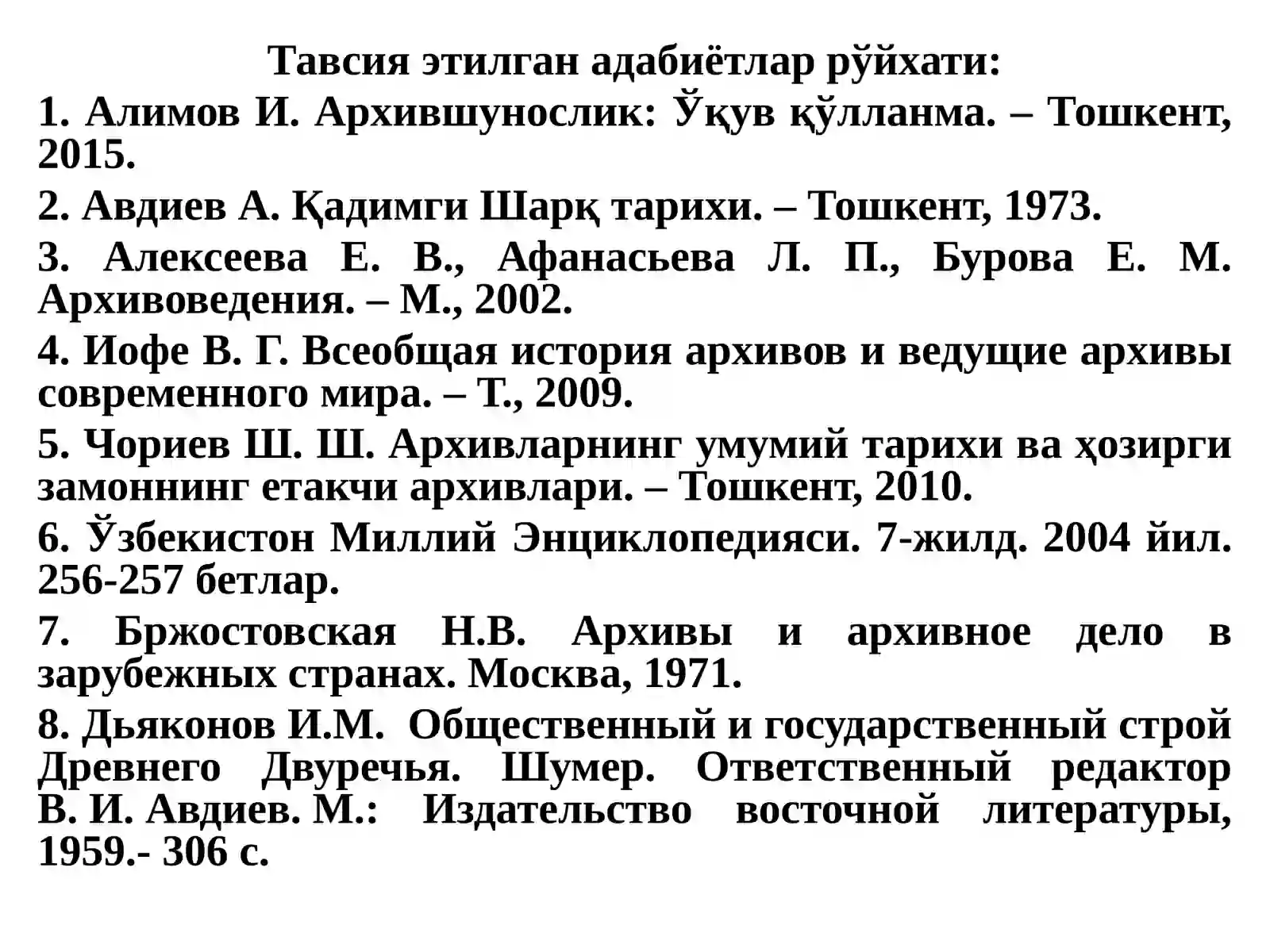 Тавсия этилган адабиётлар рўйхати:

1. Алимов И. Архившунослик: Ўқув қўлланма. – Тошкент, 2015.

2. Авдиев А. Қадимги Шарқ тарихи. – Тошкент, 1973.

3. Алексеева Е. В., Афанасьева Л. П., Бурова Е. М. Архивоведения. – М., 2002.

4. Иофе В. Г. Всеобщая история архивов и ведущие архивы современного мира. – Т., 2009.

5. Чориев Ш. Ш. Архивларнинг умумий тарихи ва ҳозирги замоннинг етакчи архивлари. – Тошкент, 2010.

6. Ўзбекистон Миллий Энциклопедияси. 7-жилд. 2004 йил. 256-257 бетлар.

7. Бржостовская Н.В. Архивы и архивное дело в зарубежных странах. Москва, 1971.

8. Дьяконов И.М. Общественный и государственный строй Древнего Двуречья. Шумер. Ответственный редактор В. И. Авдиев. М.: Издательство восточной литературы, 1959.- 306 с.